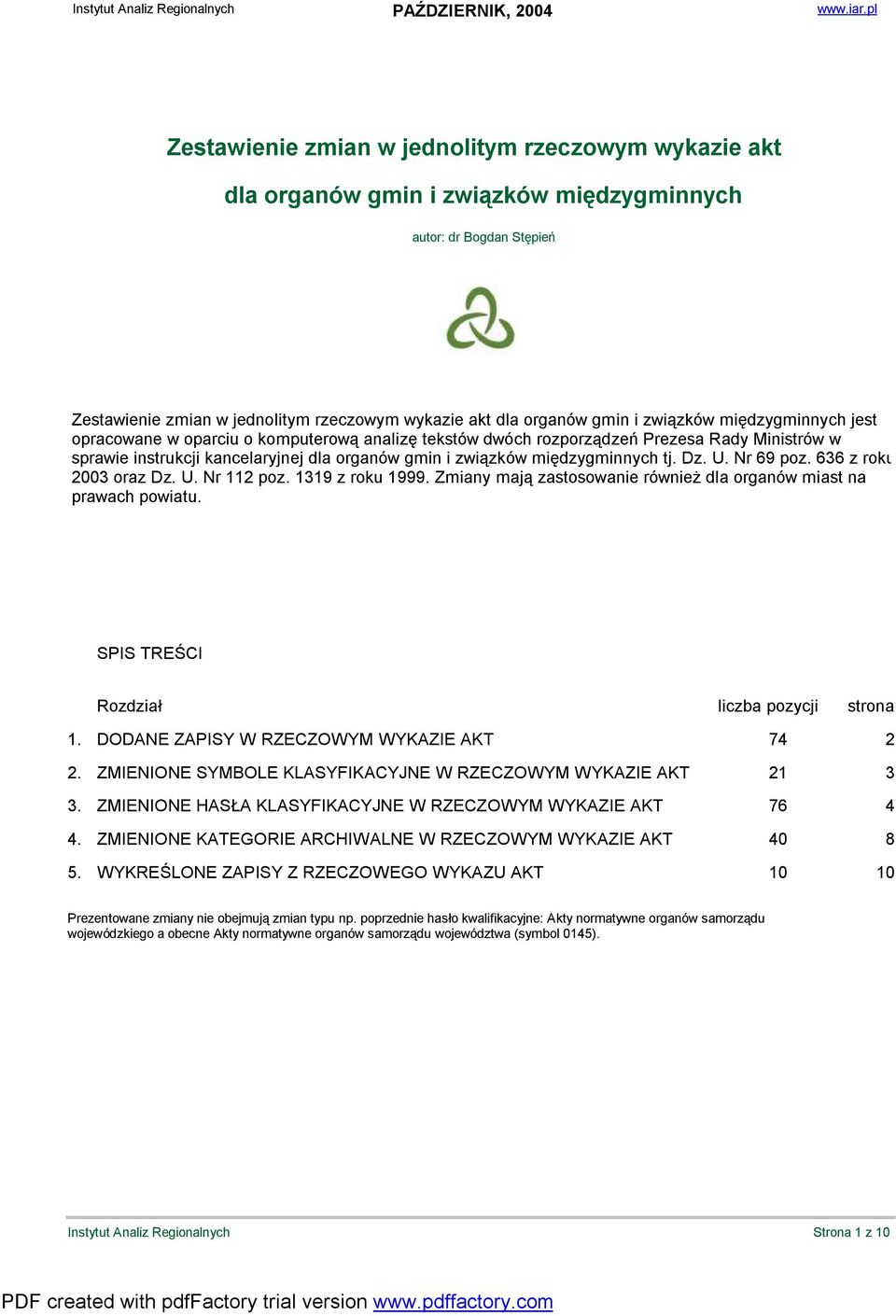 Instytut Analiz Regionalnych PAŹDZIERNIK, 2004 www.iar.pl

Zestawienie zmian w jednolitym rzeczowym wykazie akt

dla organów gmin i związków międzygminnych

autor: dr Bogdan Stępień

Zestawienie zmian w jednolitym rzeczowym wykazie akt dla organów gmin i związków międzygminnych jest opracowane w oparciu o komputerową analizę tekstów dwóch rozporządzeń Prezesa Rady Ministrów w sprawie instrukcji kancelaryjnej dla organów gmin i związków międzygminnych tj. Dz. U. Nr 69 poz. 636 z roku 2003 oraz Dz. U. Nr 112 poz. 1319 z roku 1999. Zmiany mają zastosowanie również dla organów miast na prawach powiatu.

SPIS TREŚCI

| | Rozdział | liczba pozycji | strona |
|---|---|---|---|
| 1. | DODANE ZAPISY W RZECZOWYM WYKAZIE AKT | 74 | 2 |
| 2. | ZMIENIONE SYMBOLE KLASYFIKACYJNE W RZECZOWYM WYKAZIE AKT | 21 | 3 |
| 3. | ZMIENIONE HASŁA KLASYFIKACYJNE W RZECZOWYM WYKAZIE AKT | 76 | 4 |
| 4. | ZMIENIONE KATEGORIE ARCHIWALNE W RZECZOWYM WYKAZIE AKT | 40 | 8 |
| 5. | WYKREŚLONE ZAPISY Z RZECZOWEGO WYKAZU AKT | 10 | 10 |

Prezentowane zmiany nie obejmują zmian typu np. poprzednie hasło kwalifikacyjne: Akty normatywne organów samorządu wojewódzkiego a obecne Akty normatywne organów samorządu województwa (symbol 0145).

Instytut Analiz Regionalnych Strona 1 z 10

PDF created with pdfFactory trial version www.pdffactory.com